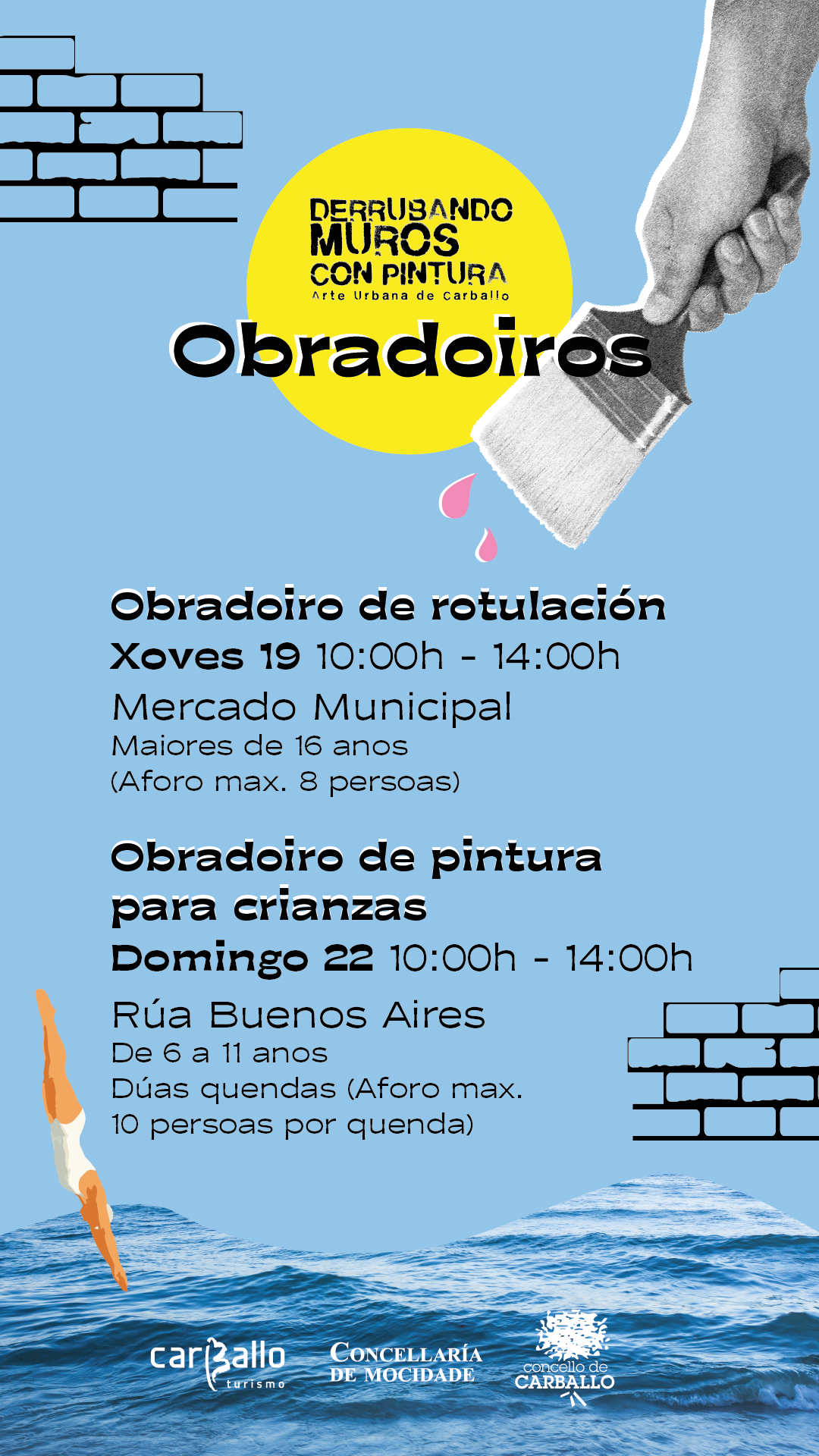 DERRUBANDO MUROS CON PINTURA
Arte Urbana de Carballo

Obradoiros

Obradoiro de rotulación
Xoves 19 10:00h - 14:00h
Mercado Municipal
Maiores de 16 anos
(Aforo max. 8 persoas)

Obradoiro de pintura para crianzas
Domingo 22 10:00h - 14:00h
Rúa Buenos Aires
De 6 a 11 anos
Dúas quendas (Aforo max. 10 persoas por quenda)

carballo turismo

CONCELLARÍA DE MOCIDADE

concello de CARBALLO